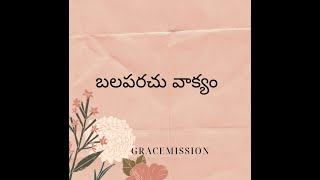 బలపరచు వాక్యం

GRACEMISSION